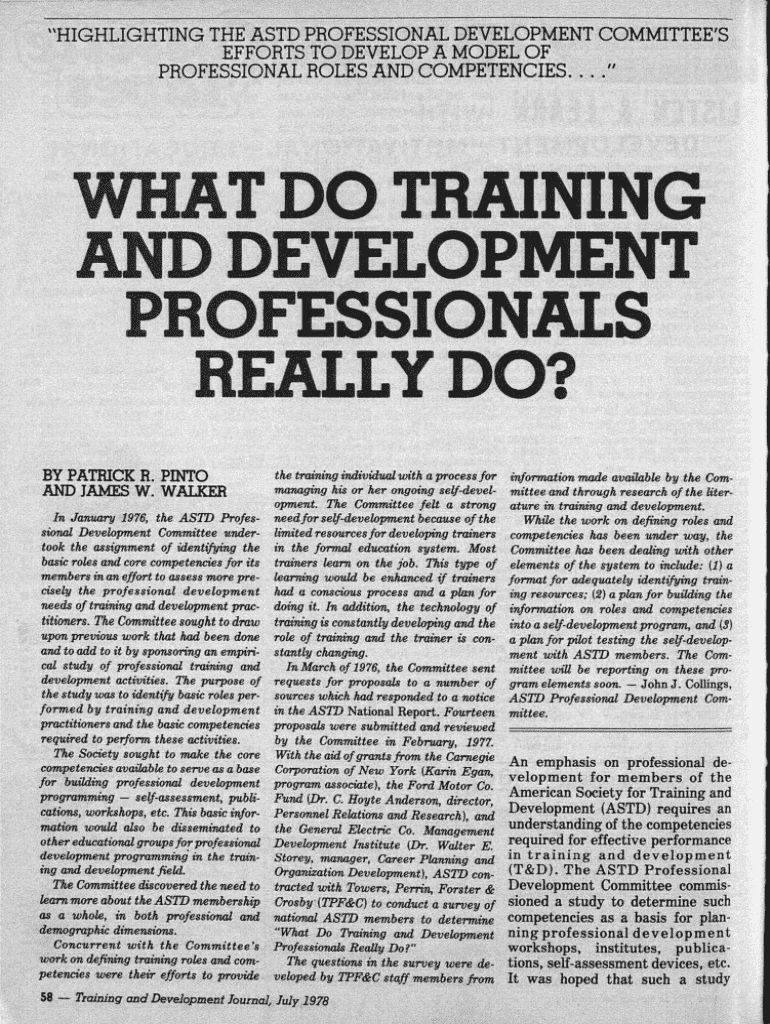 "HIGHLIGHTING THE ASTD PROFESSIONAL DEVELOPMENT COMMITTEE'S EFFORTS TO DEVELOP A MODEL OF PROFESSIONAL ROLES AND COMPETENCIES. . . ."

WHAT DO TRAINING AND DEVELOPMENT PROFESSIONALS REALLY DO?

BY PATRICK R. PINTO
AND JAMES W. WALKER

In January 1976, the ASTD Professional Development Committee undertook the assignment of identifying the basic roles and core competencies for its members in an effort to assess more precisely the professional development needs of training and development practitioners. The Committee sought to draw upon previous work that had been done and to add to it by sponsoring an empirical study of professional training and development activities. The purpose of the study was to identify basic roles performed by training and development practitioners and the basic competencies required to perform these activities.

The Society sought to make the core competencies available to serve as a base for building professional development programming — self-assessment, publications, workshops, etc. This basic information would also be disseminated to other educational groups for professional development programming in the training and development field.

The Committee discovered the need to learn more about the ASTD membership as a whole, in both professional and demographic dimensions.

Concurrent with the Committee's work on defining training roles and competencies were their efforts to provide the training individual with a process for managing his or her ongoing self-development. The Committee felt a strong need for self-development because of the limited resources for developing trainers in the formal education system. Most trainers learn on the job. This type of learning would be enhanced if trainers had a conscious process and a plan for doing it. In addition, the technology of training is constantly developing and the role of training and the trainer is constantly changing.

In March of 1976, the Committee sent requests for proposals to a number of sources which had responded to a notice in the ASTD National Report. Fourteen proposals were submitted and reviewed by the Committee in February, 1977. With the aid of grants from the Carnegie Corporation of New York (Karin Egan, program associate), the Ford Motor Co. Fund (Dr. C. Hoyte Anderson, director, Personnel Relations and Research), and the General Electric Co. Management Development Institute (Dr. Walter E. Storey, manager, Career Planning and Organization Development), ASTD contracted with Towers, Perrin, Forster & Crosby (TPF&C) to conduct a survey of national ASTD members to determine "What Do Training and Development Professionals Really Do?"

The questions in the survey were developed by TPF&C staff members from information made available by the Committee and through research of the literature in training and development.

While the work on defining roles and competencies has been under way, the Committee has been dealing with other elements of the system to include: (1) a format for adequately identifying training resources; (2) a plan for building the information on roles and competencies into a self-development program, and (3) a plan for pilot testing the self-development with ASTD members. The Committee will be reporting on these program elements soon. — John J. Collings, ASTD Professional Development Committee.

An emphasis on professional development for members of the American Society for Training and Development (ASTD) requires an understanding of the competencies required for effective performance in training and development (T&D). The ASTD Professional Development Committee commissioned a study to determine such competencies as a basis for planning professional development workshops, institutes, publications, self-assessment devices, etc. It was hoped that such a study

58 — Training and Development Journal, July 1978